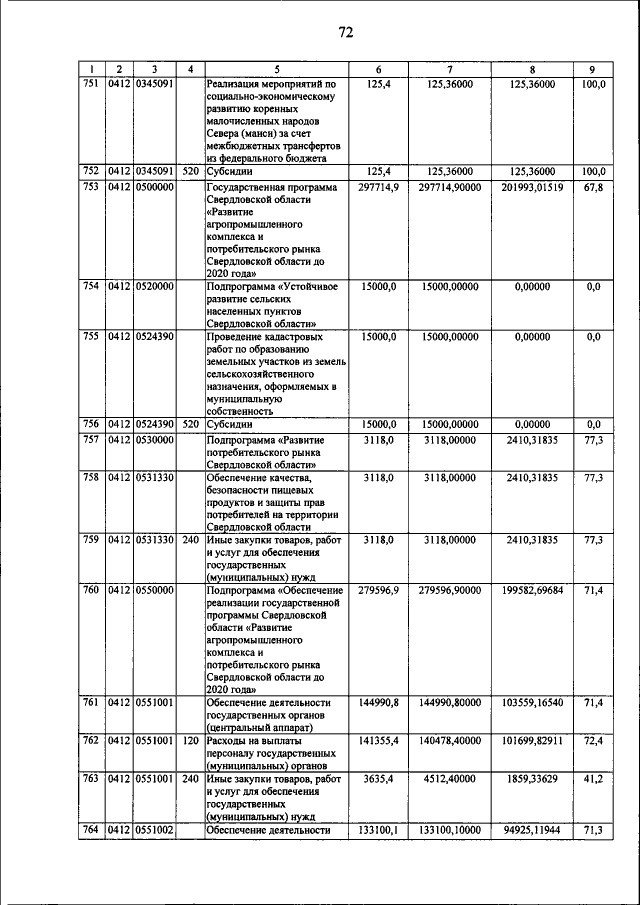 72

| 1 | 2 | 3 | 4 | 5 | 6 | 7 | 8 | 9 |
|---|---|---|---|---|---|---|---|---|
| 751 | 0412 | 0345091 |  | Реализация мероприятий по социально-экономическому развитию коренных малочисленных народов Севера (манси) за счет межбюджетных трансфертов из федерального бюджета | 125,4 | 125,36000 | 125,36000 | 100,0 |
| 752 | 0412 | 0345091 | 520 | Субсидии | 125,4 | 125,36000 | 125,36000 | 100,0 |
| 753 | 0412 | 0500000 |  | Государственная программа Свердловской области «Развитие агропромышленного комплекса и потребительского рынка Свердловской области до 2020 года» | 297714,9 | 297714,90000 | 201993,01519 | 67,8 |
| 754 | 0412 | 0520000 |  | Подпрограмма «Устойчивое развитие сельских населенных пунктов Свердловской области» | 15000,0 | 15000,00000 | 0,00000 | 0,0 |
| 755 | 0412 | 0524390 |  | Проведение кадастровых работ по образованию земельных участков из земель сельскохозяйственного назначения, оформляемых в муниципальную собственность | 15000,0 | 15000,00000 | 0,00000 | 0,0 |
| 756 | 0412 | 0524390 | 520 | Субсидии | 15000,0 | 15000,00000 | 0,00000 | 0,0 |
| 757 | 0412 | 0530000 |  | Подпрограмма «Развитие потребительского рынка Свердловской области» | 3118,0 | 3118,00000 | 2410,31835 | 77,3 |
| 758 | 0412 | 0531330 |  | Обеспечение качества, безопасности пищевых продуктов и защиты прав потребителей на территории Свердловской области | 3118,0 | 3118,00000 | 2410,31835 | 77,3 |
| 759 | 0412 | 0531330 | 240 | Иные закупки товаров, работ и услуг для обеспечения государственных (муниципальных) нужд | 3118,0 | 3118,00000 | 2410,31835 | 77,3 |
| 760 | 0412 | 0550000 |  | Подпрограмма «Обеспечение реализации государственной программы Свердловской области «Развитие агропромышленного комплекса и потребительского рынка Свердловской области до 2020 года» | 279596,9 | 279596,90000 | 199582,69684 | 71,4 |
| 761 | 0412 | 0551001 |  | Обеспечение деятельности государственных органов (центральный аппарат) | 144990,8 | 144990,80000 | 103559,16540 | 71,4 |
| 762 | 0412 | 0551001 | 120 | Расходы на выплаты персоналу государственных (муниципальных) органов | 141355,4 | 140478,40000 | 101699,82911 | 72,4 |
| 763 | 0412 | 0551001 | 240 | Иные закупки товаров, работ и услуг для обеспечения государственных (муниципальных) нужд | 3635,4 | 4512,40000 | 1859,33629 | 41,2 |
| 764 | 0412 | 0551002 |  | Обеспечение деятельности | 133100,1 | 133100,10000 | 94925,11944 | 71,3 |